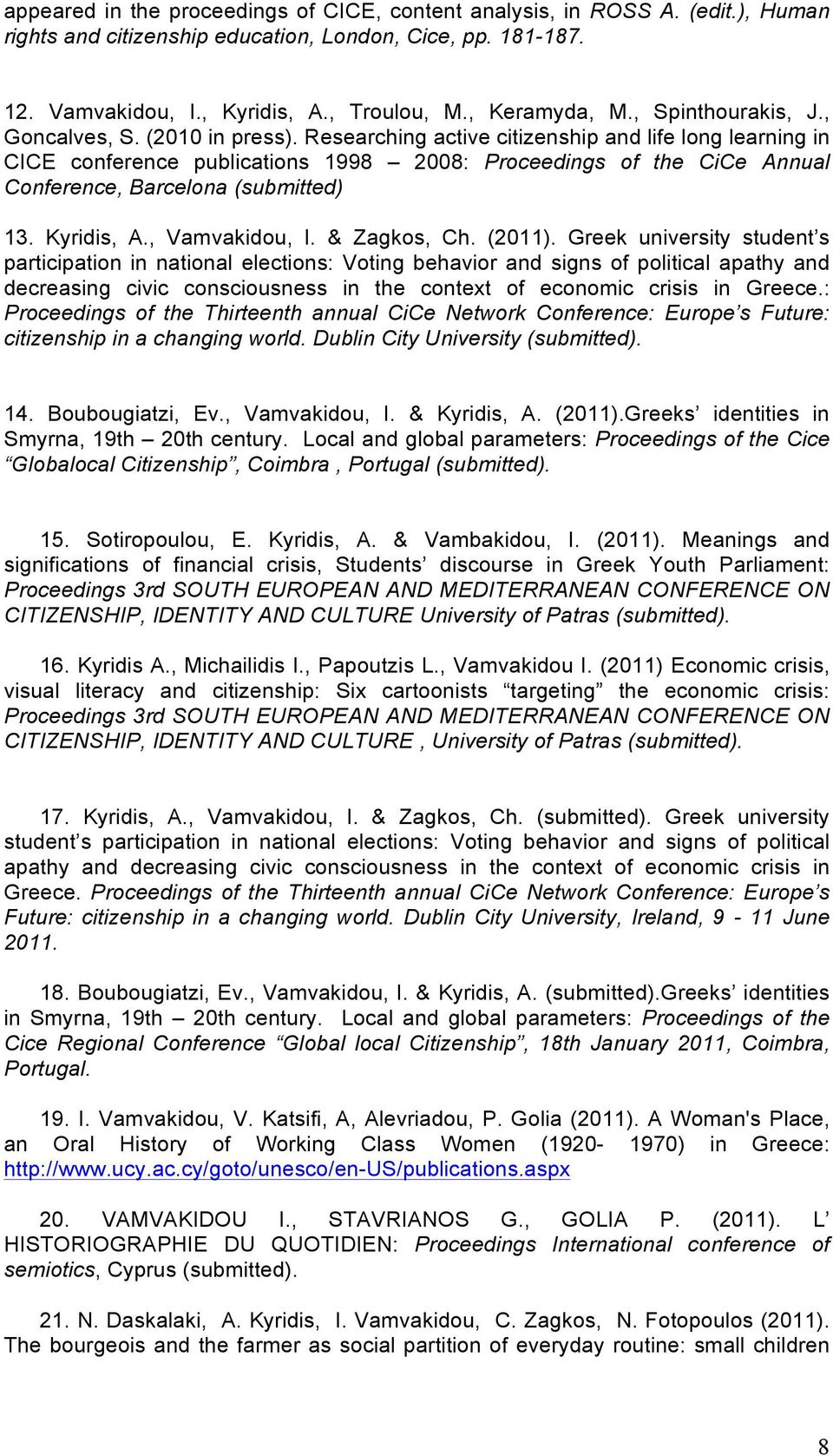 appeared in the proceedings of CICE, content analysis, in ROSS A. (edit.), Human rights and citizenship education, London, Cice, pp. 181-187.

12. Vamvakidou, I., Kyridis, A., Troulou, M., Keramyda, M., Spinthourakis, J., Goncalves, S. (2010 in press). Researching active citizenship and life long learning in CICE conference publications 1998 – 2008: Proceedings of the CiCe Annual Conference, Barcelona (submitted)

13. Kyridis, A., Vamvakidou, I. & Zagkos, Ch. (2011). Greek university student's participation in national elections: Voting behavior and signs of political apathy and decreasing civic consciousness in the context of economic crisis in Greece.: Proceedings of the Thirteenth annual CiCe Network Conference: Europe's Future: citizenship in a changing world. Dublin City University (submitted).

14. Boubougiatzi, Ev., Vamvakidou, I. & Kyridis, A. (2011).Greeks' identities in Smyrna, 19th – 20th century. Local and global parameters: Proceedings of the Cice "Globalocal Citizenship", Coimbra , Portugal (submitted).

15. Sotiropoulou, E. Kyridis, A. & Vambakidou, I. (2011). Meanings and significations of financial crisis, Students' discourse in Greek Youth Parliament: Proceedings 3rd SOUTH EUROPEAN AND MEDITERRANEAN CONFERENCE ON CITIZENSHIP, IDENTITY AND CULTURE University of Patras (submitted).

16. Kyridis A., Michailidis I., Papoutzis L., Vamvakidou I. (2011) Economic crisis, visual literacy and citizenship: Six cartoonists "targeting" the economic crisis: Proceedings 3rd SOUTH EUROPEAN AND MEDITERRANEAN CONFERENCE ON CITIZENSHIP, IDENTITY AND CULTURE , University of Patras (submitted).

17. Kyridis, A., Vamvakidou, I. & Zagkos, Ch. (submitted). Greek university student's participation in national elections: Voting behavior and signs of political apathy and decreasing civic consciousness in the context of economic crisis in Greece. Proceedings of the Thirteenth annual CiCe Network Conference: Europe's Future: citizenship in a changing world. Dublin City University, Ireland, 9 - 11 June 2011.

18. Boubougiatzi, Ev., Vamvakidou, I. & Kyridis, A. (submitted).Greeks' identities in Smyrna, 19th – 20th century. Local and global parameters: Proceedings of the Cice Regional Conference "Global local Citizenship", 18th January 2011, Coimbra, Portugal.

19. I. Vamvakidou, V. Katsifi, A, Alevriadou, P. Golia (2011). A Woman's Place, an Oral History of Working Class Women (1920- 1970) in Greece: http://www.ucy.ac.cy/goto/unesco/en-US/publications.aspx

20. VAMVAKIDOU I., STAVRIANOS G., GOLIA P. (2011). L' HISTORIOGRAPHIE DU QUOTIDIEN: Proceedings International conference of semiotics, Cyprus (submitted).

21. N. Daskalaki, A. Kyridis, I. Vamvakidou, C. Zagkos, N. Fotopoulos (2011). The bourgeois and the farmer as social partition of everyday routine: small children

8